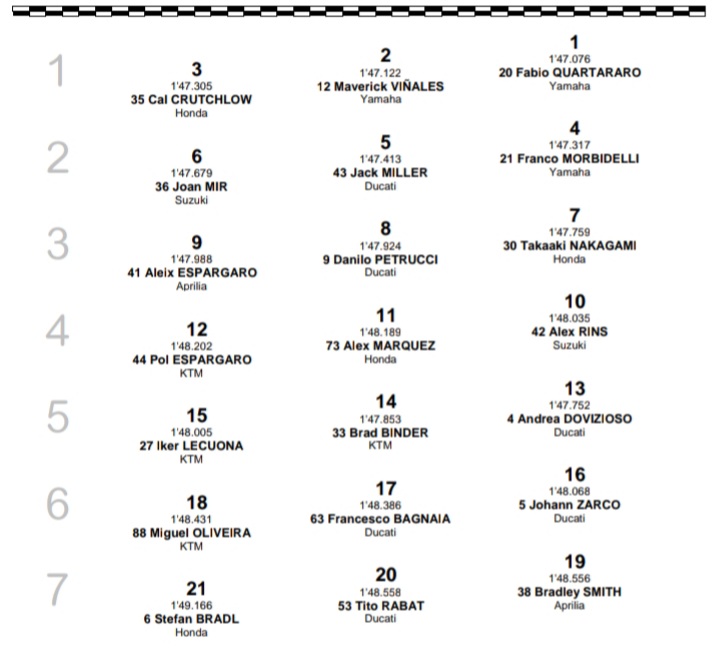 1

3
1'47.305
35 Cal CRUTCHLOW
Honda

2
1'47.122
12 Maverick VIÑALES
Yamaha

1
1'47.076
20 Fabio QUARTARARO
Yamaha

2

6
1'47.679
36 Joan MIR
Suzuki

5
1'47.413
43 Jack MILLER
Ducati

4
1'47.317
21 Franco MORBIDELLI
Yamaha

3

9
1'47.988
41 Aleix ESPARGARO
Aprilia

8
1'47.924
9 Danilo PETRUCCI
Ducati

7
1'47.759
30 Takaaki NAKAGAMI
Honda

4

12
1'48.202
44 Pol ESPARGARO
KTM

11
1'48.189
73 Alex MARQUEZ
Honda

10
1'48.035
42 Alex RINS
Suzuki

5

15
1'48.005
27 Iker LECUONA
KTM

14
1'47.853
33 Brad BINDER
KTM

13
1'47.752
4 Andrea DOVIZIOSO
Ducati

6

18
1'48.431
88 Miguel OLIVEIRA
KTM

17
1'48.386
63 Francesco BAGNAIA
Ducati

16
1'48.068
5 Johann ZARCO
Ducati

7

21
1'49.166
6 Stefan BRADL
Honda

20
1'48.558
53 Tito RABAT
Ducati

19
1'48.556
38 Bradley SMITH
Aprilia